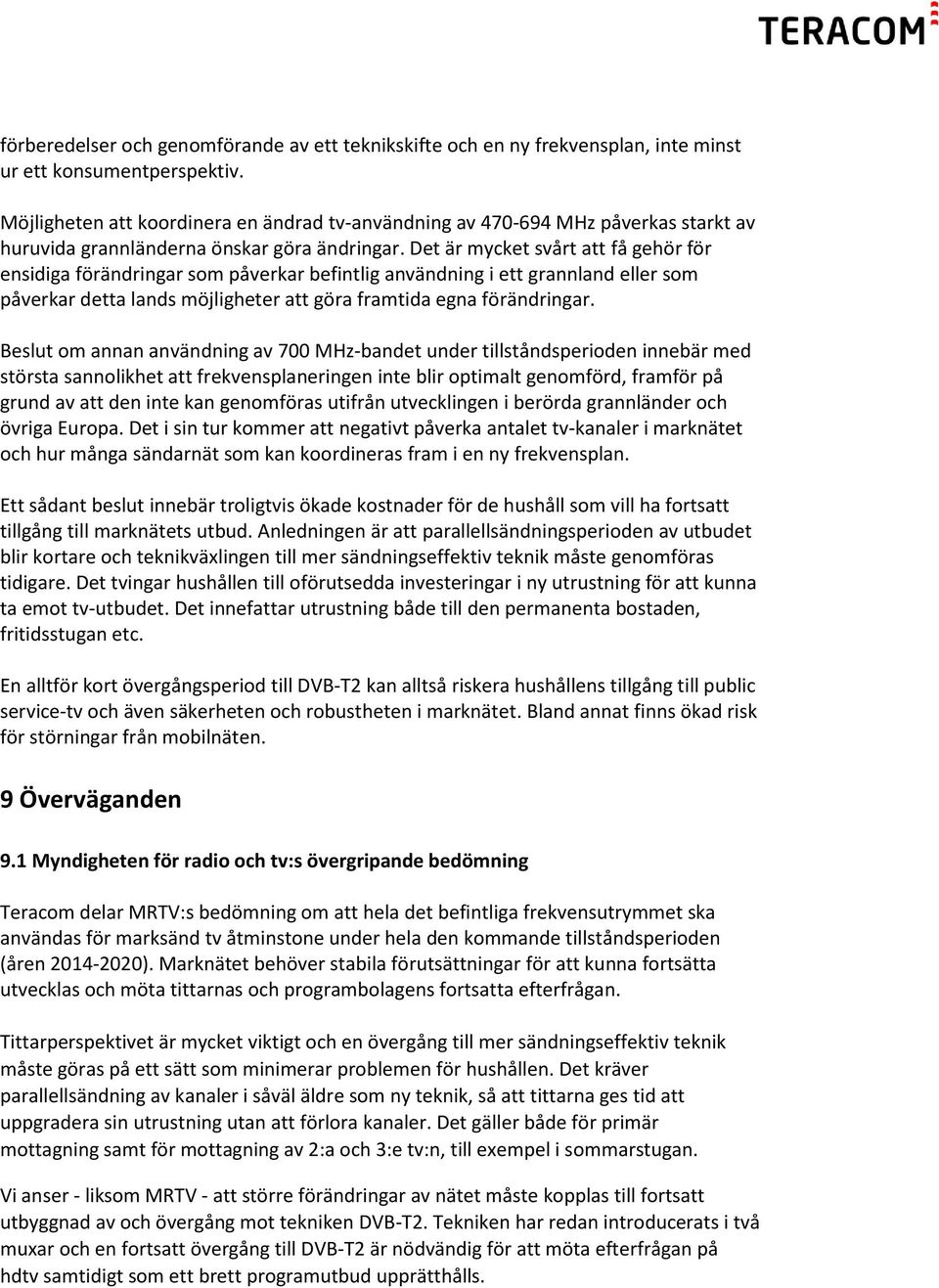 TERACOM

förberedelser och genomförande av ett teknikskifte och en ny frekvensplan, inte minst ur ett konsumentperspektiv.

Möjligheten att koordinera en ändrad tv-användning av 470-694 MHz påverkas starkt av huruvida grannländerna önskar göra ändringar. Det är mycket svårt att få gehör för ensidiga förändringar som påverkar befintlig användning i ett grannland eller som påverkar detta lands möjligheter att göra framtida egna förändringar.

Beslut om annan användning av 700 MHz-bandet under tillståndsperioden innebär med största sannolikhet att frekvensplaneringen inte blir optimalt genomförd, framför på grund av att den inte kan genomföras utifrån utvecklingen i berörda grannländer och övriga Europa. Det i sin tur kommer att negativt påverka antalet tv-kanaler i marknätet och hur många sändarnät som kan koordineras fram i en ny frekvensplan.

Ett sådant beslut innebär troligtvis ökade kostnader för de hushåll som vill ha fortsatt tillgång till marknätets utbud. Anledningen är att parallellsändningsperioden av utbudet blir kortare och teknikväxlingen till mer sändningseffektiv teknik måste genomföras tidigare. Det tvingar hushållen till oförutsedda investeringar i ny utrustning för att kunna ta emot tv-utbudet. Det innefattar utrustning både till den permanenta bostaden, fritidsstugan etc.

En alltför kort övergångsperiod till DVB-T2 kan alltså riskera hushållens tillgång till public service-tv och även säkerheten och robustheten i marknätet. Bland annat finns ökad risk för störningar från mobilnäten.

9 Överväganden

9.1 Myndigheten för radio och tv:s övergripande bedömning

Teracom delar MRTV:s bedömning om att hela det befintliga frekvensutrymmet ska användas för marksänd tv åtminstone under hela den kommande tillståndsperioden (åren 2014-2020). Marknätet behöver stabila förutsättningar för att kunna fortsätta utvecklas och möta tittarnas och programbolagens fortsatta efterfrågan.

Tittarperspektivet är mycket viktigt och en övergång till mer sändningseffektiv teknik måste göras på ett sätt som minimerar problemen för hushållen. Det kräver parallellsändning av kanaler i såväl äldre som ny teknik, så att tittarna ges tid att uppgradera sin utrustning utan att förlora kanaler. Det gäller både för primär mottagning samt för mottagning av 2:a och 3:e tv:n, till exempel i sommarstugan.

Vi anser - liksom MRTV - att större förändringar av nätet måste kopplas till fortsatt utbyggnad av och övergång mot tekniken DVB-T2. Tekniken har redan introducerats i två muxar och en fortsatt övergång till DVB-T2 är nödvändig för att möta efterfrågan på hdtv samtidigt som ett brett programutbud upprätthålls.